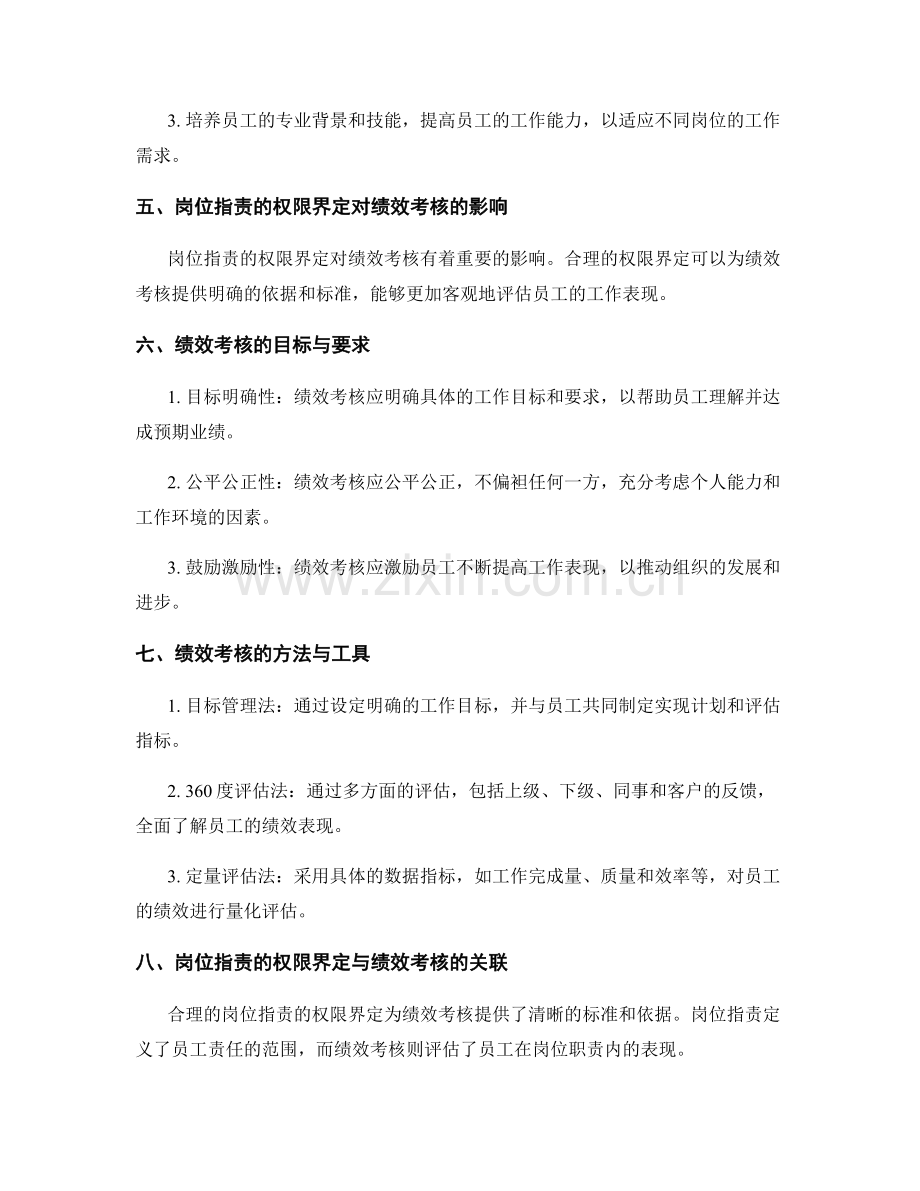 3.培养员工的专业背景和技能，提高员工的工作能力，以适应不同岗位的工作需求。

五、岗位指责的权限界定对绩效考核的影响

岗位指责的权限界定对绩效考核有着重要的影响。合理的权限界定可以为绩效考核提供明确的依据和标准，能够更加客观地评估员工的工作表现。

六、绩效考核的目标与要求

1.目标明确性：绩效考核应明确具体的工作目标和要求，以帮助员工理解并达成预期业绩。

2.公平公正性：绩效考核应公平公正，不偏袒任何一方，充分考虑个人能力和工作环境的因素。

3.鼓励激励性：绩效考核应激励员工不断提高工作表现，以推动组织的发展和进步。

七、绩效考核的方法与工具

1.目标管理法：通过设定明确的工作目标，并与员工共同制定实现计划和评估指标。

2.360度评估法：通过多方面的评估，包括上级、下级、同事和客户的反馈，全面了解员工的绩效表现。

3.定量评估法：采用具体的数据指标，如工作完成量、质量和效率等，对员工的绩效进行量化评估。

八、岗位指责的权限界定与绩效考核的关联

合理的岗位指责的权限界定为绩效考核提供了清晰的标准和依据。岗位指责定义了员工责任的范围，而绩效考核则评估了员工在岗位职责内的表现。

www.zixin.com.cn